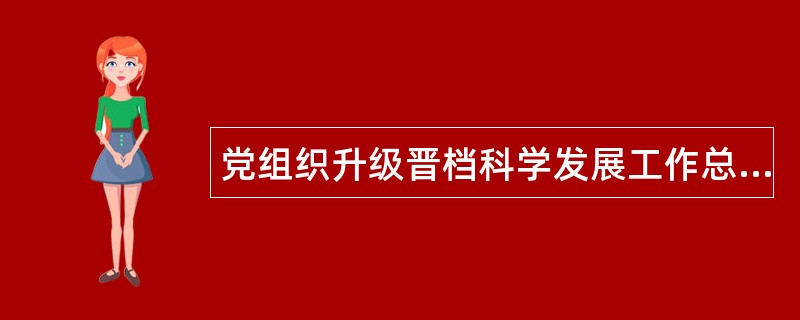 党组织升级晋档科学发展工作总...